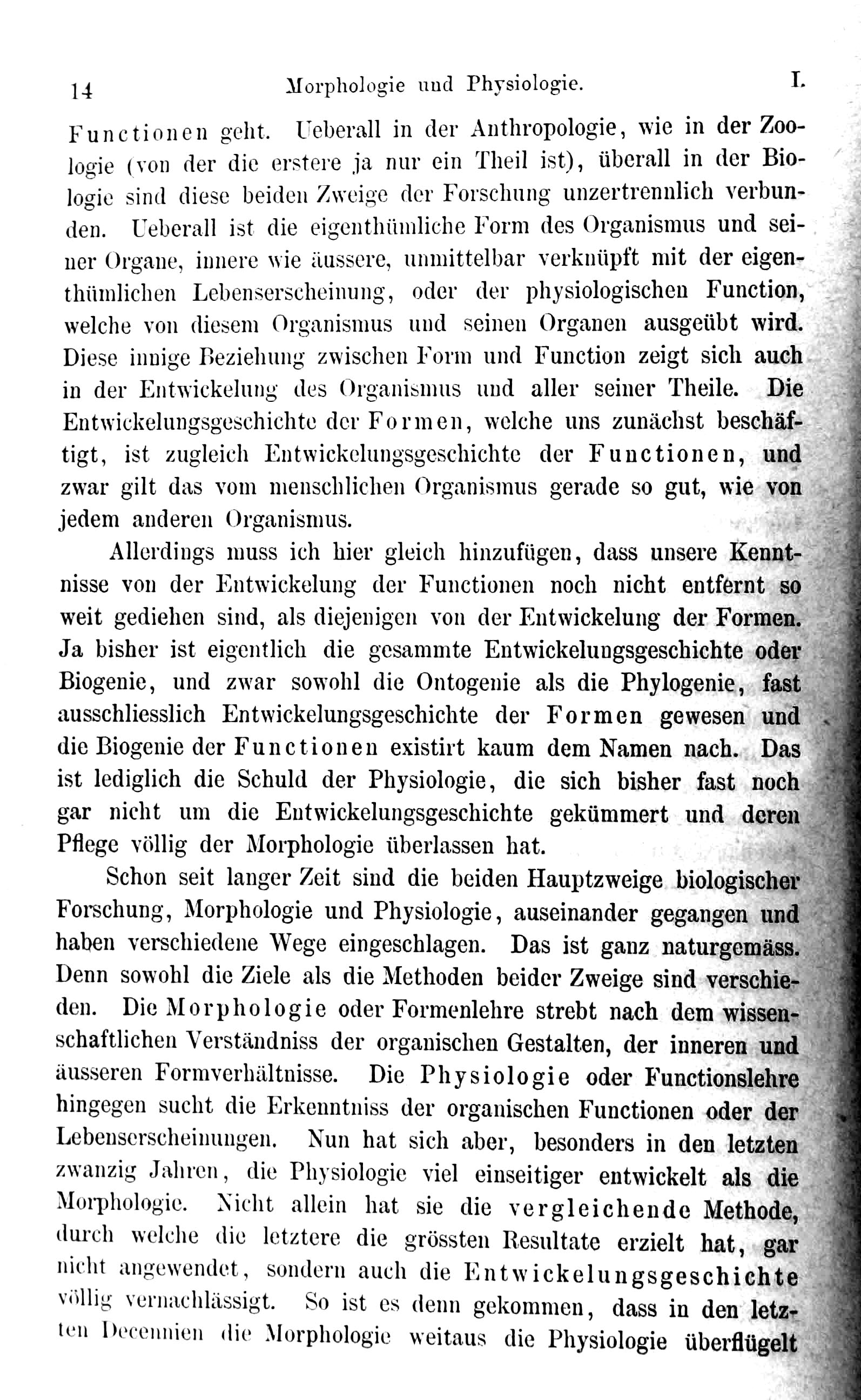 14 Morphologie und Physiologie. I.

Functionen geht. Ueberall in der Anthropologie, wie in der Zoologie (von der die erstere ja nur ein Theil ist), überall in der Biologie sind diese beiden Zweige der Forschung unzertrennlich verbunden. Ueberall ist die eigenthümliche Form des Organismus und seiner Organe, innere wie äussere, unmittelbar verknüpft mit der eigenthümlichen Lebenserscheinung, oder der physiologischen Function, welche von diesem Organismus und seinen Organen ausgeübt wird. Diese innige Beziehung zwischen Form und Function zeigt sich auch in der Entwickelung des Organismus und aller seiner Theile. Die Entwickelungsgeschichte der Formen, welche uns zunächst beschäftigt, ist zugleich Entwickelungsgeschichte der Functionen, und zwar gilt das vom menschlichen Organismus gerade so gut, wie von jedem anderen Organismus.

Allerdings muss ich hier gleich hinzufügen, dass unsere Kenntnisse von der Entwickelung der Functionen noch nicht entfernt so weit gediehen sind, als diejenigen von der Entwickelung der Formen. Ja bisher ist eigentlich die gesammte Entwickelungsgeschichte oder Biogenie, und zwar sowohl die Ontogenie als die Phylogenie, fast ausschliesslich Entwickelungsgeschichte der Formen gewesen und die Biogenie der Functionen existirt kaum dem Namen nach. Das ist lediglich die Schuld der Physiologie, die sich bisher fast noch gar nicht um die Entwickelungsgeschichte gekümmert und deren Pflege völlig der Morphologie überlassen hat.

Schon seit langer Zeit sind die beiden Hauptzweige biologischer Forschung, Morphologie und Physiologie, auseinander gegangen und haben verschiedene Wege eingeschlagen. Das ist ganz naturgemäss. Denn sowohl die Ziele als die Methoden beider Zweige sind verschieden. Die Morphologie oder Formenlehre strebt nach dem wissenschaftlichen Verständniss der organischen Gestalten, der inneren und äusseren Formverhältnisse. Die Physiologie oder Functionslehre hingegen sucht die Erkenntniss der organischen Functionen oder der Lebenserscheinungen. Nun hat sich aber, besonders in den letzten zwanzig Jahren, die Physiologie viel einseitiger entwickelt als die Morphologie. Nicht allein hat sie die vergleichende Methode, durch welche die letztere die grössten Resultate erzielt hat, gar nicht angewendet, sondern auch die Entwickelungsgeschichte völlig vernachlässigt. So ist es denn gekommen, dass in den letzten Decennien die Morphologie weitaus die Physiologie überflügelt